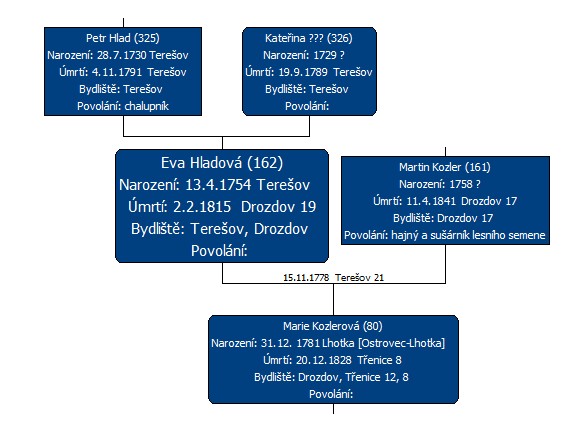 Petr Hlad (325)
Narození: 28.7.1730 Terešov
Úmrtí: 4.11.1791 Terešov
Bydliště: Terešov
Povolání: chalupník

Kateřina ??? (326)
Narození: 1729 ?
Úmrtí: 19.9.1789 Terešov
Bydliště: Terešov
Povolání:

Eva Hladová (162)
Narození: 13.4.1754 Terešov
Úmrtí: 2.2.1815 Drozdov 19
Bydliště: Terešov, Drozdov
Povolání:

Martin Kozler (161)
Narození: 1758 ?
Úmrtí: 11.4.1841 Drozdov 17
Bydliště: Drozdov 17
Povolání: hajný a sušárník lesního semene

15.11.1778 Terešov 21

Marie Kozlerová (80)
Narození: 31.12. 1781 Lhotka [Ostrovec-Lhotka]
Úmrtí: 20.12.1828 Třenice 8
Bydliště: Drozdov, Třenice 12, 8
Povolání: